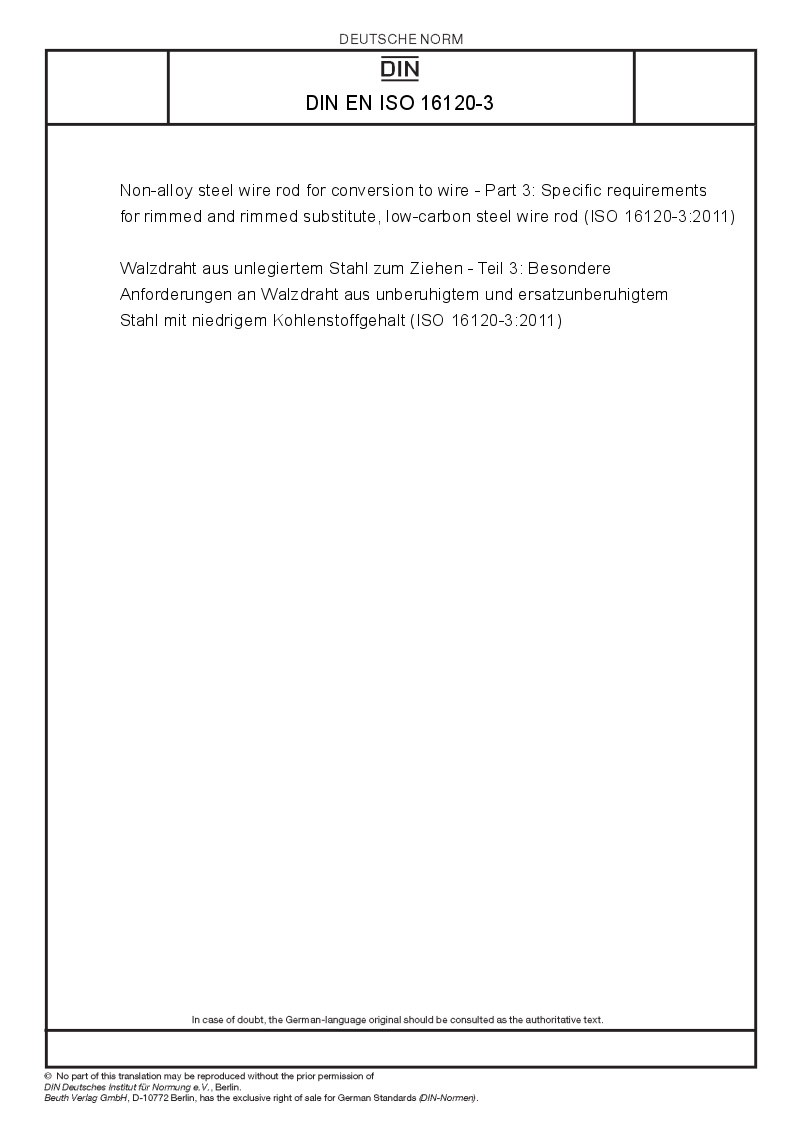 DEUTSCHE NORM

DIN

DIN EN ISO 16120-3

Non-alloy steel wire rod for conversion to wire - Part 3: Specific requirements for rimmed and rimmed substitute, low-carbon steel wire rod (ISO 16120-3:2011)

Walzdraht aus unlegiertem Stahl zum Ziehen - Teil 3: Besondere Anforderungen an Walzdraht aus unberuhigtem und ersatzunberuhigtem Stahl mit niedrigem Kohlenstoffgehalt (ISO 16120-3:2011)

In case of doubt, the German-language original should be consulted as the authoritative text.

© No part of this translation may be reproduced without the prior permission of DIN Deutsches Institut für Normung e.V., Berlin.
Beuth Verlag GmbH, D-10772 Berlin, has the exclusive right of sale for German Standards (DIN-Normen).